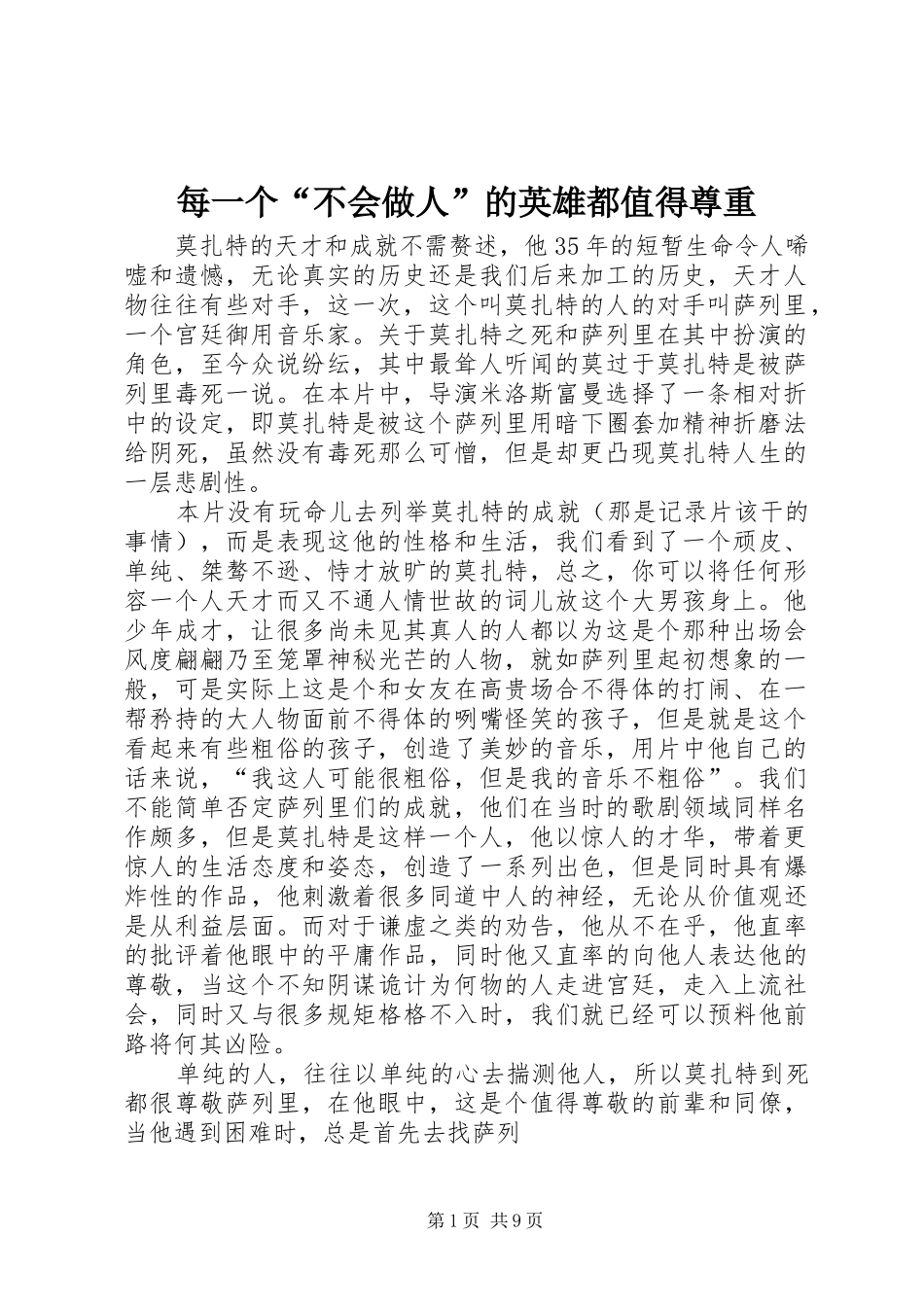 每一个“不会做人”的英雄都值得尊重

莫扎特的天才和成就不需赘述，他35年的短暂生命令人唏嘘和遗憾，无论真实的历史还是我们后来加工的历史，天才人物往往有些对手，这一次，这个叫莫扎特的人的对手叫萨列里，一个宫廷御用音乐家。关于莫扎特之死和萨列里在其中扮演的角色，至今众说纷纭，其中最耸人听闻的莫过于莫扎特是被萨列里毒死一说。在本片中，导演米洛斯富曼选择了一条相对折中的设定，即莫扎特是被这个萨列里用暗下圈套加精神折磨法给阴死，虽然没有毒死那么可憎，但是却更凸现莫扎特人生的一层悲剧性。

本片没有玩命儿去列举莫扎特的成就（那是记录片该干的事情），而是表现这他的性格和生活，我们看到了一个顽皮、单纯、桀骜不逊、恃才放旷的莫扎特，总之，你可以将任何形容一个人天才而又不通人情世故的词儿放这个大男孩身上。他少年成才，让很多尚未见其真人的人都以为这是个那种出场会风度翩翩乃至笼罩神秘光芒的人物，就如萨列里起初想象的一般，可是实际上这是个和女友在高贵场合不得体的打闹、在一帮矜持的大人物面前不得体的咧嘴怪笑的孩子，但是就是这个看起来有些粗俗的孩子，创造了美妙的音乐，用片中他自己的话来说，“我这人可能很粗俗，但是我的音乐不粗俗”。我们不能简单否定萨列里们的成就，他们在当时的歌剧领域同样名作颇多，但是莫扎特是这样一个人，他以惊人的才华，带着更惊人的生活态度和姿态，创造了一系列出色，但是同时具有爆炸性的作品，他刺激着很多同道中人的神经，无论从价值观还是从利益层面。而对于谦虚之类的劝告，他从不在乎，他直率的批评着他眼中的平庸作品，同时他又直率的向他人表达他的尊敬，当这个不知阴谋诡计为何物的人走进宫廷，走入上流社会，同时又与很多规矩格格不入时，我们就已经可以预料他前路将何其凶险。

单纯的人，往往以单纯的心去揣测他人，所以莫扎特到死都很尊敬萨列里，在他眼中，这是个值得尊敬的前辈和同僚，当他遇到困难时，总是首先去找萨列

第1页 共9页